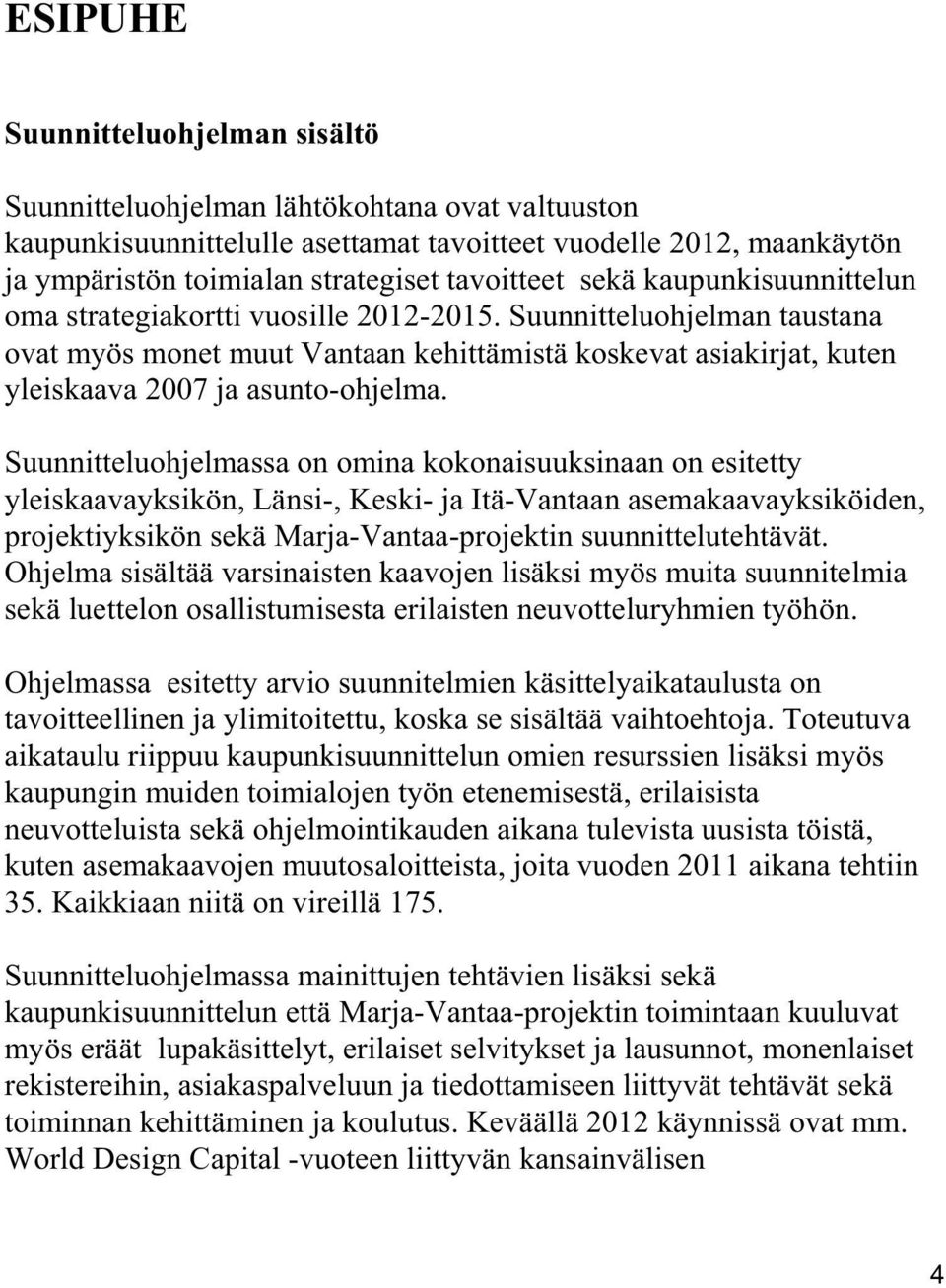 ESIPUHE

Suunnitteluohjelman sisältö

Suunnitteluohjelman lähtökohtana ovat valtuuston kaupunkisuunnittelulle asettamat tavoitteet vuodelle 2012, maankäytön ja ympäristön toimialan strategiset tavoitteet sekä kaupunkisuunnittelun oma strategiakortti vuosille 2012-2015. Suunnitteluohjelman taustana ovat myös monet muut Vantaan kehittämistä koskevat asiakirjat, kuten yleiskaava 2007 ja asunto-ohjelma.

Suunnitteluohjelmassa on omina kokonaisuuksinaan on esitetty yleiskaavayksikön, Länsi-, Keski- ja Itä-Vantaan asemakaavayksiköiden, projektiyksikön sekä Marja-Vantaa-projektin suunnittelutehtävät. Ohjelma sisältää varsinaisten kaavojen lisäksi myös muita suunnitelmia sekä luettelon osallistumisesta erilaisten neuvotteluryhmien työhön.

Ohjelmassa esitetty arvio suunnitelmien käsittelyaikataulusta on tavoitteellinen ja ylimitoitettu, koska se sisältää vaihtoehtoja. Toteutuva aikataulu riippuu kaupunkisuunnittelun omien resurssien lisäksi myös kaupungin muiden toimialojen työn etenemisestä, erilaisista neuvotteluista sekä ohjelmointikauden aikana tulevista uusista töistä, kuten asemakaavojen muutosaloitteista, joita vuoden 2011 aikana tehtiin 35. Kaikkiaan niitä on vireillä 175.

Suunnitteluohjelmassa mainittujen tehtävien lisäksi sekä kaupunkisuunnittelun että Marja-Vantaa-projektin toimintaan kuuluvat myös eräät lupakäsittelyt, erilaiset selvitykset ja lausunnot, monenlaiset rekistereihin, asiakaspalveluun ja tiedottamiseen liittyvät tehtävät sekä toiminnan kehittäminen ja koulutus. Keväällä 2012 käynnissä ovat mm. World Design Capital -vuoteen liittyvän kansainvälisen

4